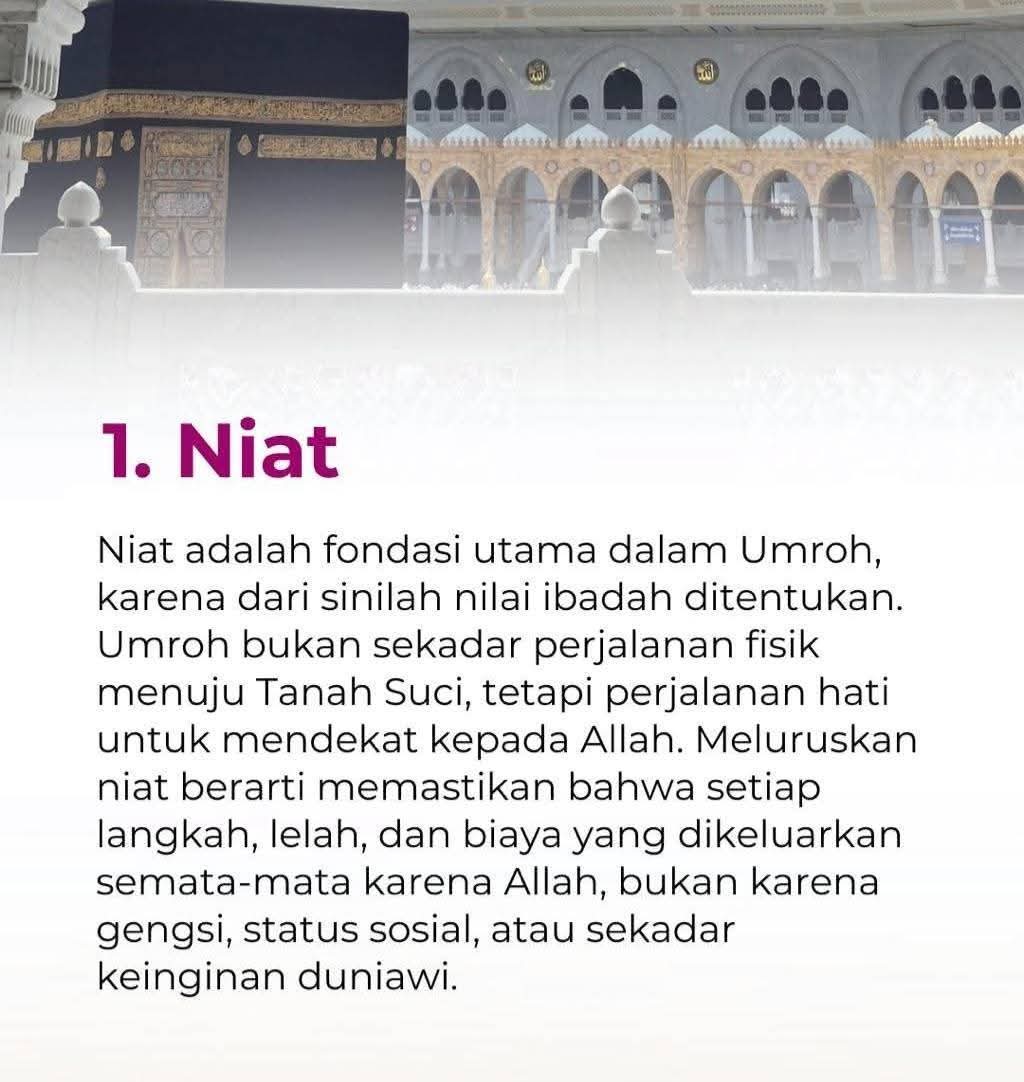 1. Niat

Niat adalah fondasi utama dalam Umroh, karena dari sinilah nilai ibadah ditentukan. Umroh bukan sekadar perjalanan fisik menuju Tanah Suci, tetapi perjalanan hati untuk mendekat kepada Allah. Meluruskan niat berarti memastikan bahwa setiap langkah, lelah, dan biaya yang dikeluarkan semata-mata karena Allah, bukan karena gengsi, status sosial, atau sekadar keinginan duniawi.